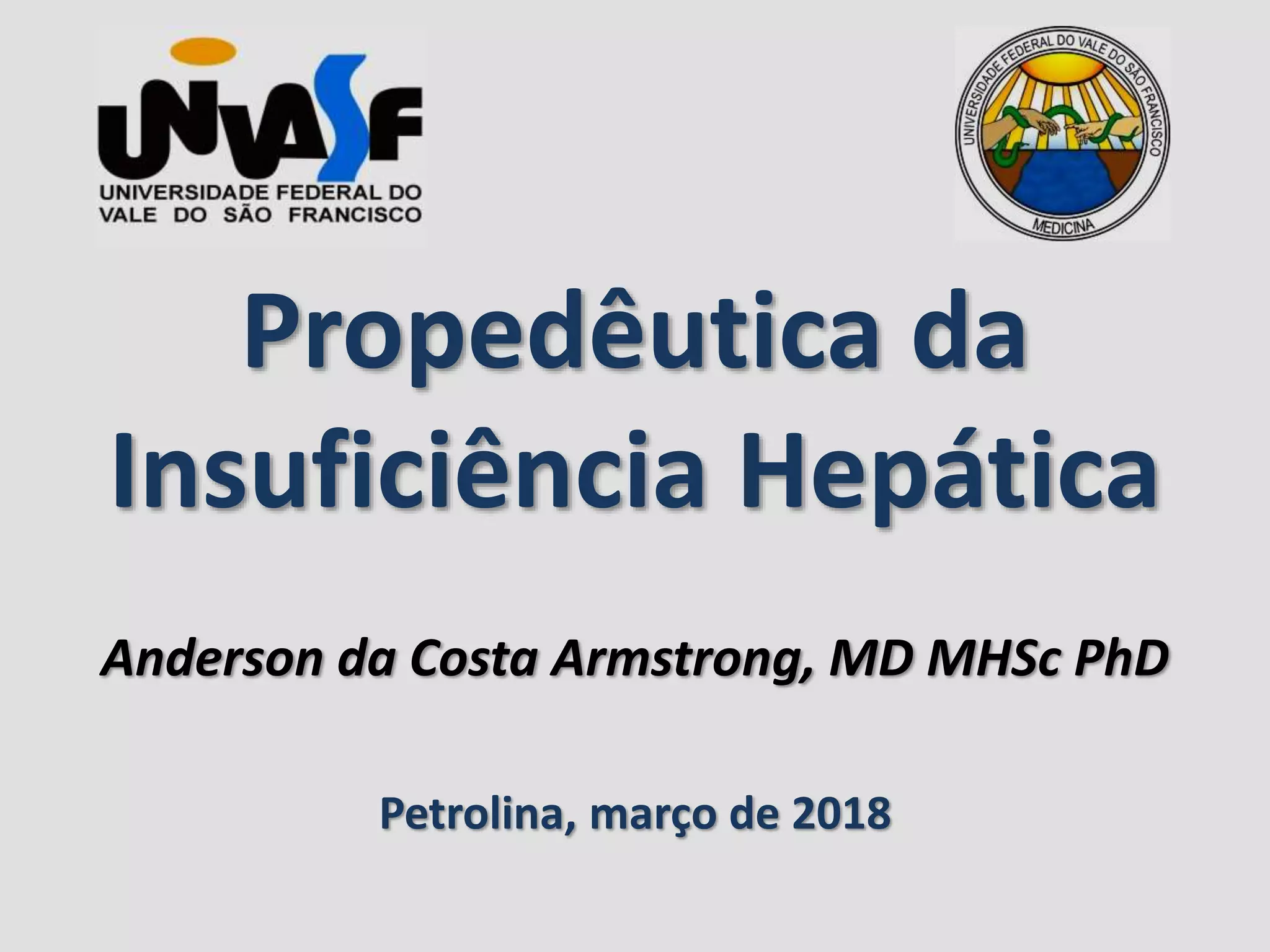 UNIVASF
UNIVERSIDADE FEDERAL DO
VALE DO SÃO FRANCISCO

UNIVERSIDADE FEDERAL DO VALE DO SÃO FRANCISCO
MEDICINA

Propedêutica da Insuficiência Hepática

Anderson da Costa Armstrong, MD MHSc PhD

Petrolina, março de 2018